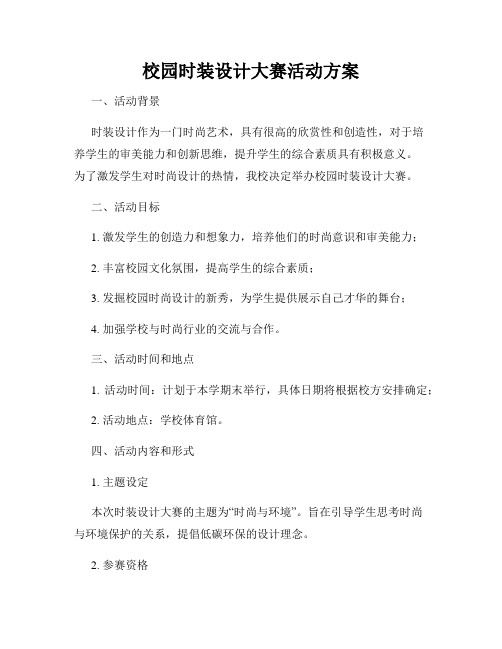 校园时装设计大赛活动方案

一、活动背景

时装设计作为一门时尚艺术，具有很高的欣赏性和创造性，对于培养学生的审美能力和创新思维，提升学生的综合素质具有积极意义。为了激发学生对时尚设计的热情，我校决定举办校园时装设计大赛。

二、活动目标

1. 激发学生的创造力和想象力，培养他们的时尚意识和审美能力；

2. 丰富校园文化氛围，提高学生的综合素质；

3. 发掘校园时尚设计的新秀，为学生提供展示自己才华的舞台；

4. 加强学校与时尚行业的交流与合作。

三、活动时间和地点

1. 活动时间：计划于本学期末举行，具体日期将根据校方安排确定；

2. 活动地点：学校体育馆。

四、活动内容和形式

1. 主题设定

本次时装设计大赛的主题为“时尚与环境”。旨在引导学生思考时尚与环境保护的关系，提倡低碳环保的设计理念。

2. 参赛资格